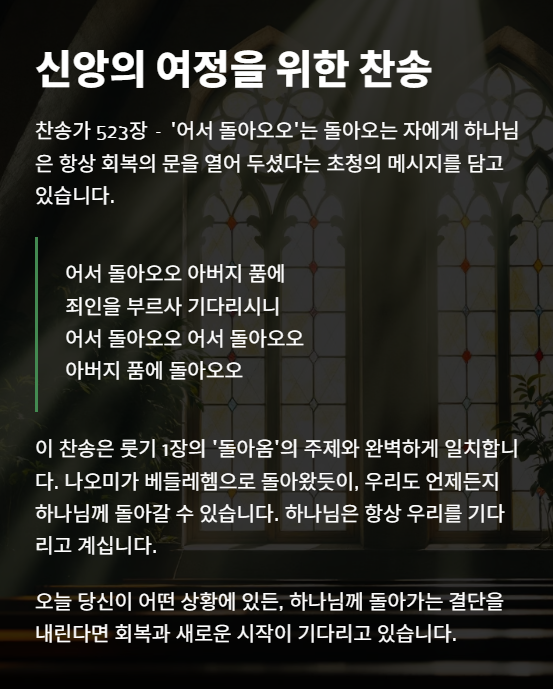 신앙의 여정을 위한 찬송

찬송가 523장 - '어서 돌아오오'는 돌아오는 자에게 하나님은 항상 회복의 문을 열어 두셨다는 초청의 메시지를 담고 있습니다.

어서 돌아오오 아버지 품에
죄인을 부르사 기다리시니
어서 돌아오오 어서 돌아오오
아버지 품에 돌아오오

이 찬송은 룻기 1장의 '돌아옴'의 주제와 완벽하게 일치합니다. 나오미가 베들레헴으로 돌아왔듯이, 우리도 언제든지 하나님께 돌아갈 수 있습니다. 하나님은 항상 우리를 기다리고 계십니다.

오늘 당신이 어떤 상황에 있든, 하나님께 돌아가는 결단을 내린다면 회복과 새로운 시작이 기다리고 있습니다.